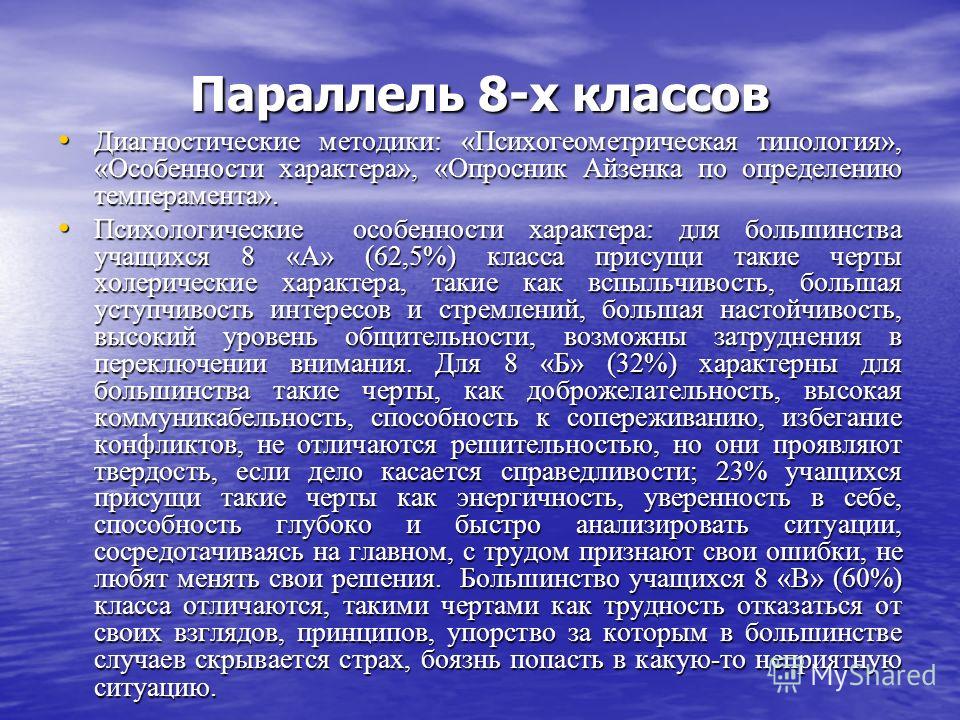 Параллель 8-х классов

• Диагностические методики: «Психогеометрическая типология», «Особенности характера», «Опросник Айзенка по определению темперамента».

• Психологические особенности характера: для большинства учащихся 8 «А» (62,5%) класса присущи такие черты холерические характера, такие как вспыльчивость, большая уступчивость интересов и стремлений, большая настойчивость, высокий уровень общительности, возможны затруднения в переключении внимания. Для 8 «Б» (32%) характерны для большинства такие черты, как доброжелательность, высокая коммуникабельность, способность к сопереживанию, избегание конфликтов, не отличаются решительностью, но они проявляют твердость, если дело касается справедливости; 23% учащихся присущи такие черты как энергичность, уверенность в себе, способность глубоко и быстро анализировать ситуации, сосредотачиваясь на главном, с трудом признают свои ошибки, не любят менять свои решения. Большинство учащихся 8 «В» (60%) класса отличаются, такими чертами как трудность отказаться от своих взглядов, принципов, упорство за которым в большинстве случаев скрывается страх, боязнь попасть в какую-то неприятную ситуацию.

MyShared